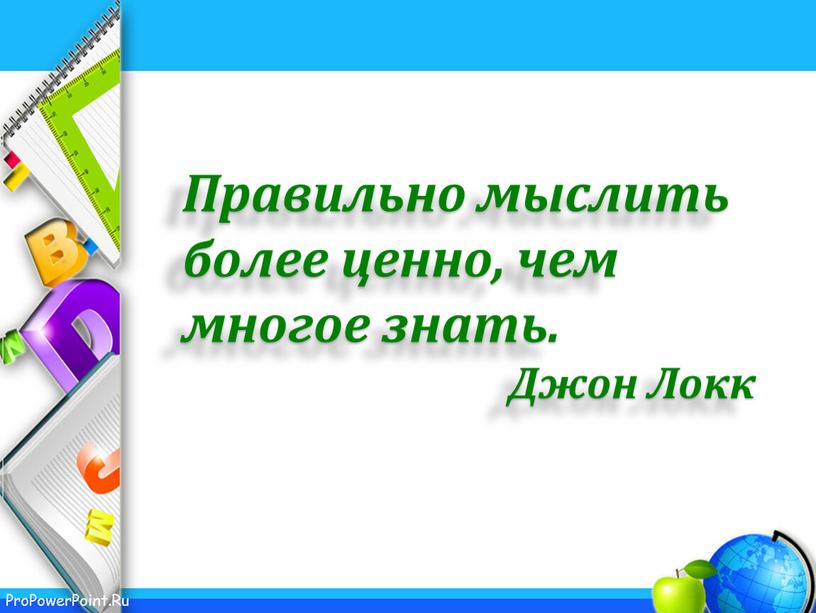 Правильно мыслить более ценно, чем многое знать.

Джон Локк

ProPowerPoint.Ru